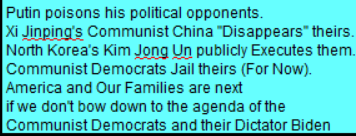 Putin poisons his political opponents.
Xi Jinping's Communist China "Disappears" theirs.
North Korea's Kim Jong Un publicly Executes them.
Communist Democrats Jail theirs (For Now).
America and Our Families are next
if we don't bow down to the agenda of the
Communist Democrats and their Dictator Biden